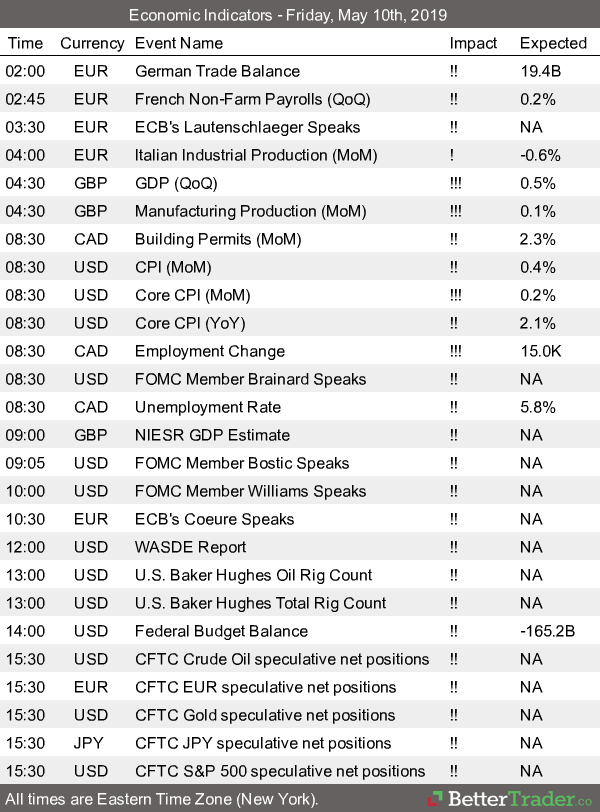 Economic Indicators - Friday, May 10th, 2019

| Time | Currency | Event Name | Impact | Expected |
|---|---|---|---|---|
| 02:00 | EUR | German Trade Balance | !! | 19.4B |
| 02:45 | EUR | French Non-Farm Payrolls (QoQ) | !! | 0.2% |
| 03:30 | EUR | ECB's Lautenschlaeger Speaks | !! | NA |
| 04:00 | EUR | Italian Industrial Production (MoM) | ! | -0.6% |
| 04:30 | GBP | GDP (QoQ) | !!! | 0.5% |
| 04:30 | GBP | Manufacturing Production (MoM) | !!! | 0.1% |
| 08:30 | CAD | Building Permits (MoM) | !! | 2.3% |
| 08:30 | USD | CPI (MoM) | !! | 0.4% |
| 08:30 | USD | Core CPI (MoM) | !!! | 0.2% |
| 08:30 | USD | Core CPI (YoY) | !! | 2.1% |
| 08:30 | CAD | Employment Change | !!! | 15.0K |
| 08:30 | USD | FOMC Member Brainard Speaks | !! | NA |
| 08:30 | CAD | Unemployment Rate | !! | 5.8% |
| 09:00 | GBP | NIESR GDP Estimate | !! | NA |
| 09:05 | USD | FOMC Member Bostic Speaks | !! | NA |
| 10:00 | USD | FOMC Member Williams Speaks | !! | NA |
| 10:30 | EUR | ECB's Coeure Speaks | !! | NA |
| 12:00 | USD | WASDE Report | !! | NA |
| 13:00 | USD | U.S. Baker Hughes Oil Rig Count | !! | NA |
| 13:00 | USD | U.S. Baker Hughes Total Rig Count | !! | NA |
| 14:00 | USD | Federal Budget Balance | !! | -165.2B |
| 15:30 | USD | CFTC Crude Oil speculative net positions | !! | NA |
| 15:30 | EUR | CFTC EUR speculative net positions | !! | NA |
| 15:30 | USD | CFTC Gold speculative net positions | !! | NA |
| 15:30 | JPY | CFTC JPY speculative net positions | !! | NA |
| 15:30 | USD | CFTC S&P 500 speculative net positions | !! | NA |

All times are Eastern Time Zone (New York).

BetterTrader.co